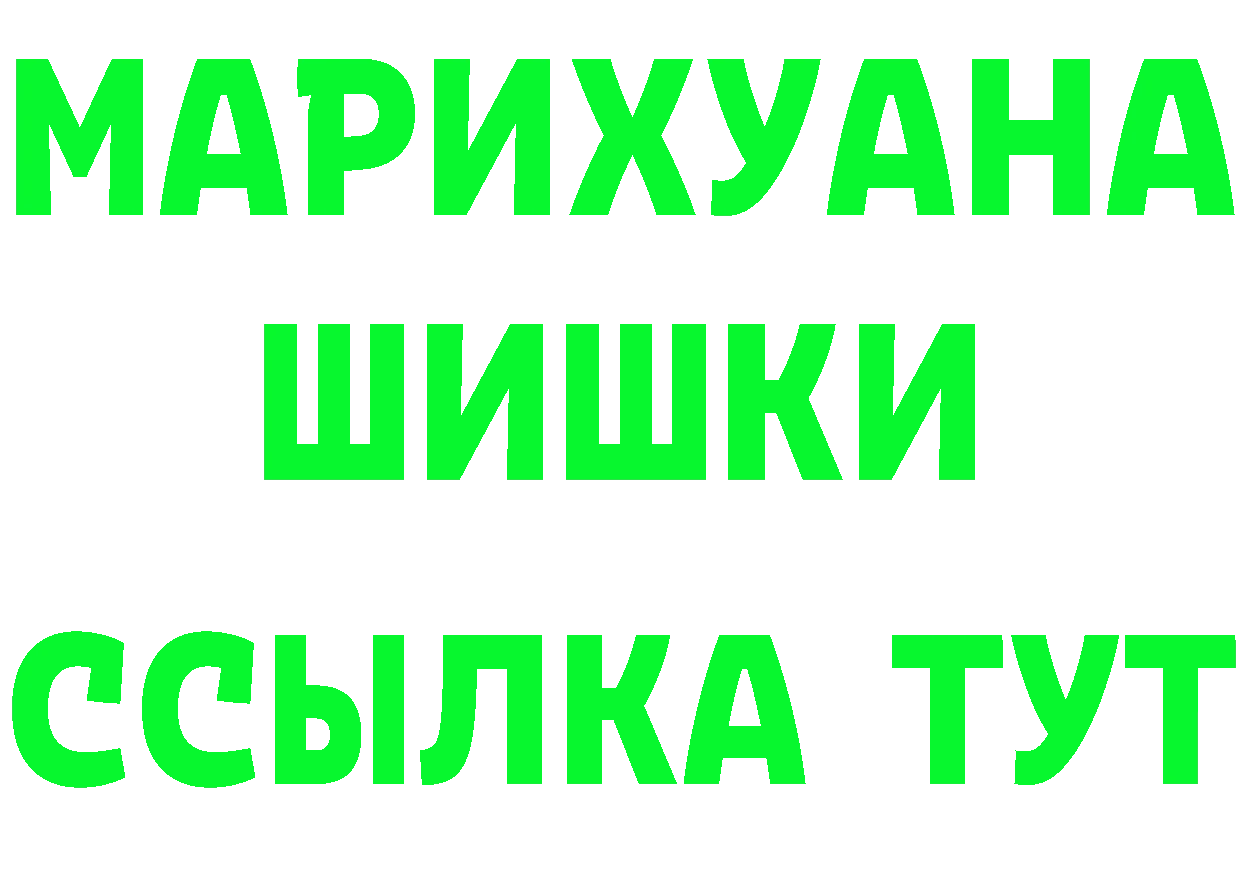 МАРИХУАНА
ШИШКИ
ССЫЛКА ТУТ